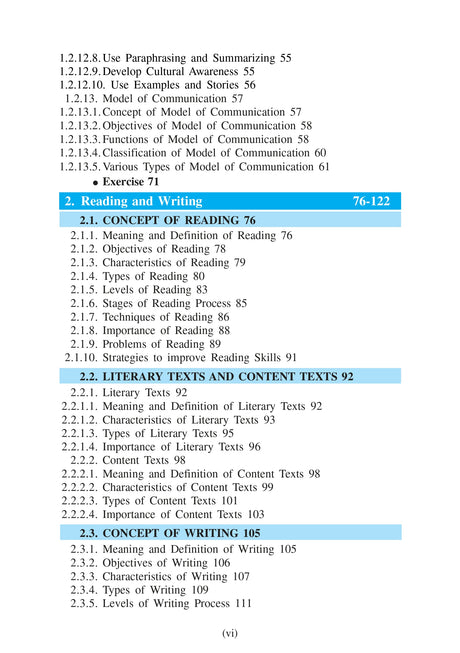 1.2.12.8. Use Paraphrasing and Summarizing 55
1.2.12.9. Develop Cultural Awareness 55
1.2.12.10. Use Examples and Stories 56
1.2.13. Model of Communication 57
1.2.13.1. Concept of Model of Communication 57
1.2.13.2. Objectives of Model of Communication 58
1.2.13.3. Functions of Model of Communication 58
1.2.13.4. Classification of Model of Communication 60
1.2.13.5. Various Types of Model of Communication 61
• Exercise 71

2. Reading and Writing 76-122

2.1. CONCEPT OF READING 76
2.1.1. Meaning and Definition of Reading 76
2.1.2. Objectives of Reading 78
2.1.3. Characteristics of Reading 79
2.1.4. Types of Reading 80
2.1.5. Levels of Reading 83
2.1.6. Stages of Reading Process 85
2.1.7. Techniques of Reading 86
2.1.8. Importance of Reading 88
2.1.9. Problems of Reading 89
2.1.10. Strategies to improve Reading Skills 91

2.2. LITERARY TEXTS AND CONTENT TEXTS 92
2.2.1. Literary Texts 92
2.2.1.1. Meaning and Definition of Literary Texts 92
2.2.1.2. Characteristics of Literary Texts 93
2.2.1.3. Types of Literary Texts 95
2.2.1.4. Importance of Literary Texts 96
2.2.2. Content Texts 98
2.2.2.1. Meaning and Definition of Content Texts 98
2.2.2.2. Characteristics of Content Texts 99
2.2.2.3. Types of Content Texts 101
2.2.2.4. Importance of Content Texts 103

2.3. CONCEPT OF WRITING 105
2.3.1. Meaning and Definition of Writing 105
2.3.2. Objectives of Writing 106
2.3.3. Characteristics of Writing 107
2.3.4. Types of Writing 109
2.3.5. Levels of Writing Process 111

(vi)